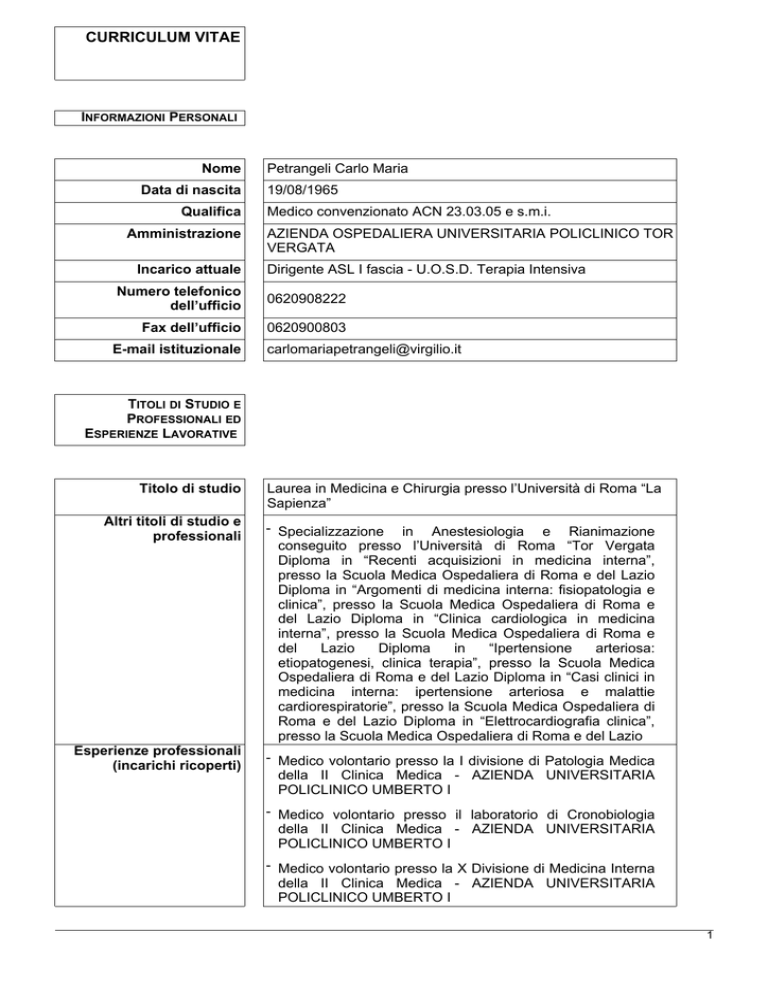 CURRICULUM VITAE

INFORMAZIONI PERSONALI

Nome
Petrangeli Carlo Maria

Data di nascita
19/08/1965

Qualifica
Medico convenzionato ACN 23.03.05 e s.m.i.

Amministrazione
AZIENDA OSPEDALIERA UNIVERSITARIA POLICLINICO TOR VERGATA

Incarico attuale
Dirigente ASL I fascia - U.O.S.D. Terapia Intensiva

Numero telefonico dell'ufficio
0620908222

Fax dell'ufficio
0620900803

E-mail istituzionale
carlomariapetrangeli@virgilio.it

TITOLI DI STUDIO E PROFESSIONALI ED ESPERIENZE LAVORATIVE

Titolo di studio
Laurea in Medicina e Chirurgia presso l'Università di Roma "La Sapienza"

Altri titoli di studio e professionali
- Specializzazione in Anestesiologia e Rianimazione conseguito presso l'Università di Roma "Tor Vergata Diploma in "Recenti acquisizioni in medicina interna", presso la Scuola Medica Ospedaliera di Roma e del Lazio Diploma in "Argomenti di medicina interna: fisiopatologia e clinica", presso la Scuola Medica Ospedaliera di Roma e del Lazio Diploma in "Clinica cardiologica in medicina interna", presso la Scuola Medica Ospedaliera di Roma e del Lazio Diploma in "Ipertensione arteriosa: etiopatogenesi, clinica terapia", presso la Scuola Medica Ospedaliera di Roma e del Lazio Diploma in "Casi clinici in medicina interna: ipertensione arteriosa e malattie cardiorespiratorie", presso la Scuola Medica Ospedaliera di Roma e del Lazio Diploma in "Elettrocardiografia clinica", presso la Scuola Medica Ospedaliera di Roma e del Lazio

Esperienze professionali (incarichi ricoperti)
- Medico volontario presso la I divisione di Patologia Medica della II Clinica Medica - AZIENDA UNIVERSITARIA POLICLINICO UMBERTO I

- Medico volontario presso il laboratorio di Cronobiologia della II Clinica Medica - AZIENDA UNIVERSITARIA POLICLINICO UMBERTO I

- Medico volontario presso la X Divisione di Medicina Interna della II Clinica Medica - AZIENDA UNIVERSITARIA POLICLINICO UMBERTO I

1